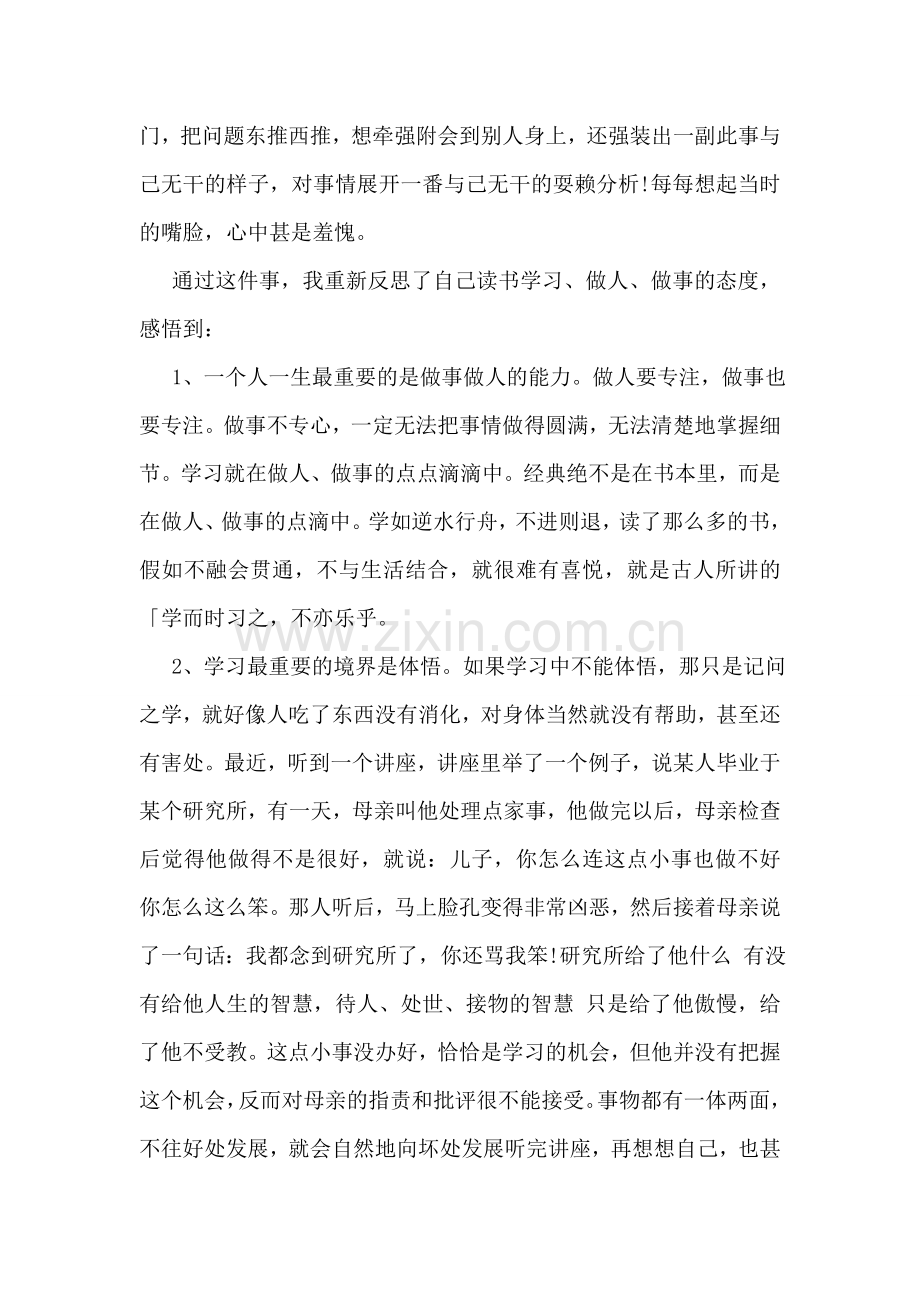 门，把问题东推西推，想牵强附会到别人身上，还强装出一副此事与己无干的样子，对事情展开一番与己无干的耍赖分析!每每想起当时的嘴脸，心中甚是羞愧。

通过这件事，我重新反思了自己读书学习、做人、做事的态度，感悟到：

1、一个人一生最重要的是做事做人的能力。做人要专注，做事也要专注。做事不专心，一定无法把事情做得圆满，无法清楚地掌握细节。学习就在做人、做事的点点滴滴中。经典绝不是在书本里，而是在做人、做事的点滴中。学如逆水行舟，不进则退，读了那么多的书，假如不融会贯通，不与生活结合，就很难有喜悦，就是古人所讲的「学而时习之，不亦乐乎。

2、学习最重要的境界是体悟。如果学习中不能体悟，那只是记问之学，就好像人吃了东西没有消化，对身体当然就没有帮助，甚至还有害处。最近，听到一个讲座，讲座里举了一个例子，说某人毕业于某个研究所，有一天，母亲叫他处理点家事，他做完以后，母亲检查后觉得他做得不是很好，就说：儿子，你怎么连这点小事也做不好你怎么这么笨。那人听后，马上脸孔变得非常凶恶，然后接着母亲说了一句话：我都念到研究所了，你还骂我笨!研究所给了他什么 有没有给他人生的智慧，待人、处世、接物的智慧 只是给了他傲慢，给了他不受教。这点小事没办好，恰恰是学习的机会，但他并没有把握这个机会，反而对母亲的指责和批评很不能接受。事物都有一体两面，不往好处发展，就会自然地向坏处发展听完讲座，再想想自己，也甚

www.zixin.com.cn